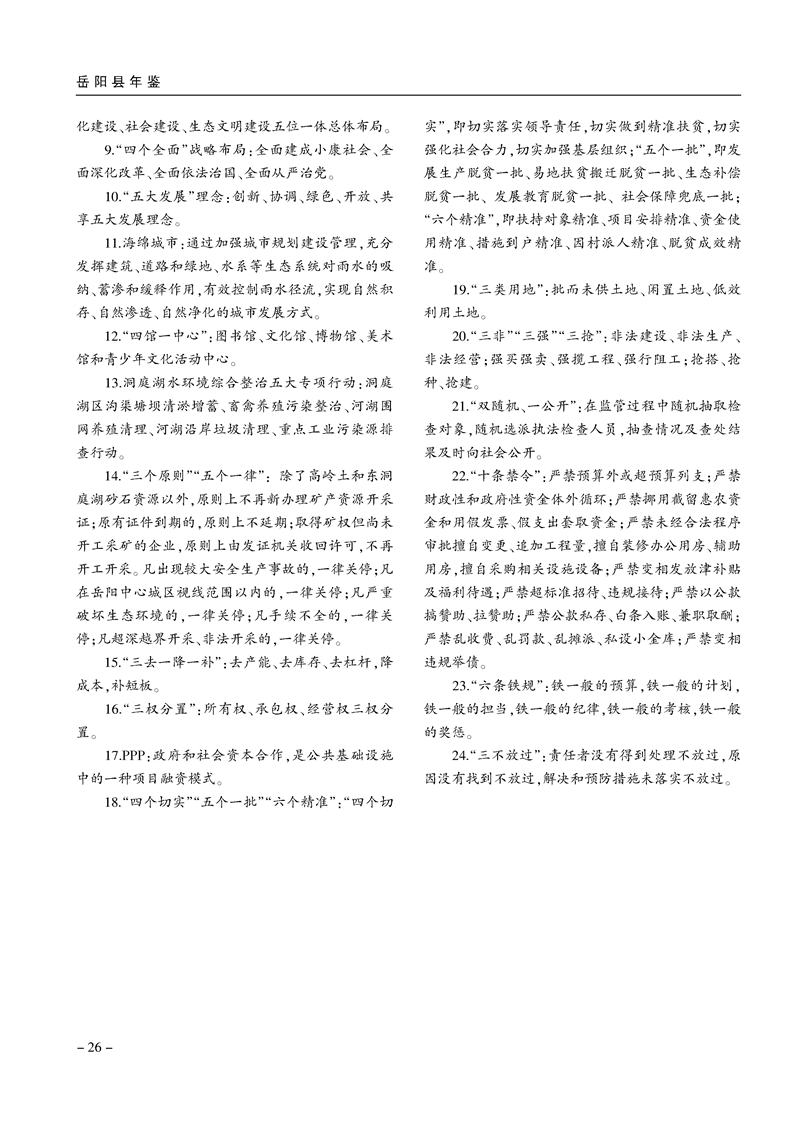 岳阳县年鉴

化建设、社会建设、生态文明建设五位一体总体布局。

9.“四个全面”战略布局：全面建成小康社会、全面深化改革、全面依法治国、全面从严治党。

10.“五大发展”理念：创新、协调、绿色、开放、共享五大发展理念。

11.海绵城市：通过加强城市规划建设管理，充分发挥建筑、道路和绿地、水系等生态系统对雨水的吸纳、蓄渗和缓释作用，有效控制雨水径流，实现自然积存、自然渗透、自然净化的城市发展方式。

12.“四馆一中心”：图书馆、文化馆、博物馆、美术馆和青少年文化活动中心。

13.洞庭湖水环境综合整治五大专项行动：洞庭湖区沟渠塘坝清淤增蓄、畜禽养殖污染整治、河湖围网养殖清理、河湖沿岸垃圾清理、重点工业污染源排查行动。

14.“三个原则”“五个一律”：除了高岭土和东洞庭湖砂石资源以外，原则上不再新办理矿产资源开采证；原有证件到期的，原则上不延期；取得矿权但尚未开工采矿的企业，原则上由发证机关收回许可，不再开工开采。凡出现较大安全生产事故的，一律关停；凡在岳阳中心城区视线范围以内的，一律关停；凡严重破坏生态环境的，一律关停；凡手续不全的，一律关停；凡超深越界开采、非法开采的，一律关停。

15.“三去一降一补”：去产能、去库存、去杠杆，降成本，补短板。

16.“三权分置”：所有权、承包权、经营权三权分置。

17.PPP：政府和社会资本合作，是公共基础设施中的一种项目融资模式。

18.“四个切实”“五个一批”“六个精准”：“四个切实”，即切实落实领导责任，切实做到精准扶贫，切实强化社会合力，切实加强基层组织；“五个一批”，即发展生产脱贫一批、易地扶贫搬迁脱贫一批、生态补偿脱贫一批、发展教育脱贫一批、社会保障兜底一批；“六个精准”，即扶持对象精准、项目安排精准、资金使用精准、措施到户精准、因村派人精准、脱贫成效精准。

19.“三类用地”：批而未供土地、闲置土地、低效利用土地。

20.“三非”“三强”“三抢”：非法建设、非法生产、非法经营；强买强卖、强揽工程、强行阻工；抢搭、抢种、抢建。

21.“双随机、一公开”：在监管过程中随机抽取检查对象，随机选派执法检查人员，抽查情况及查处结果及时向社会公开。

22.“十条禁令”：严禁预算外或超预算列支；严禁财政性和政府性资金体外循环；严禁挪用截留惠农资金和用假发票、假支出套取资金；严禁未经合法程序审批擅自变更、追加工程量，擅自装修办公用房、辅助用房，擅自采购相关设施设备；严禁变相发放津补贴及福利待遇；严禁超标准招待、违规接待；严禁以公款搞赞助、拉赞助；严禁公款私存、白条入账、兼职取酬；严禁乱收费、乱罚款、乱摊派、私设小金库；严禁变相违规举债。

23.“六条铁规”：铁一般的预算，铁一般的计划，铁一般的担当，铁一般的纪律，铁一般的考核，铁一般的奖惩。

24.“三不放过”：责任者没有得到处理不放过，原因没有找到不放过，解决和预防措施未落实不放过。

– 26 –